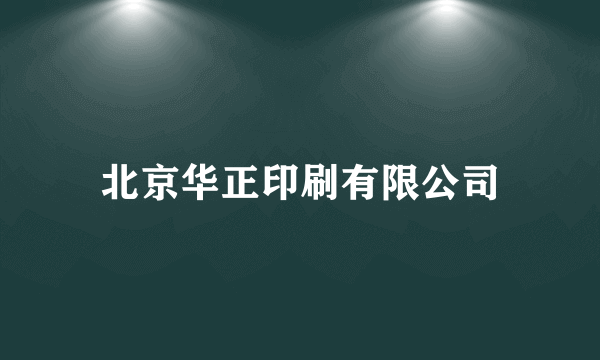 北京华正印刷有限公司